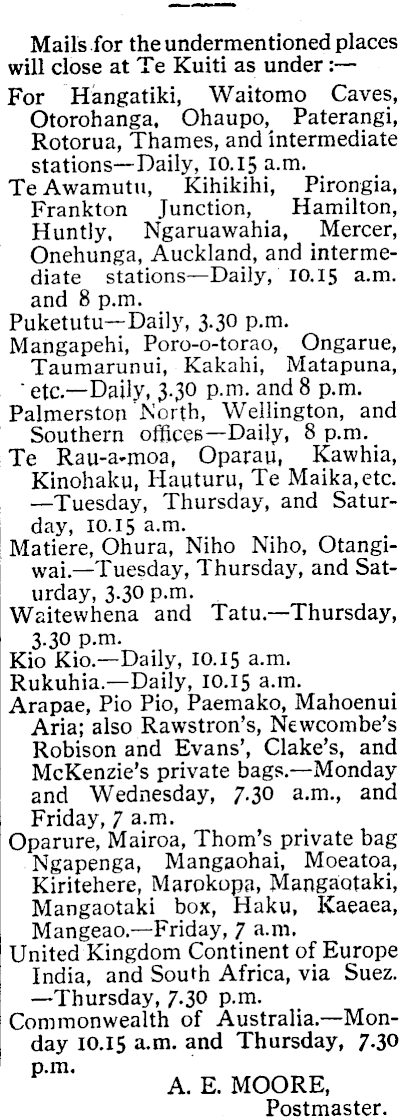 Mails for the undermentioned places will close at Te Kuiti as under :—

For Hangatiki, Waitomo Caves, Otorohanga, Ohaupo, Paterangi, Rotorua, Thames, and intermediate stations—Daily, 10.15 a.m.

Te Awamutu, Kihikihi, Pirongia, Frankton Junction, Hamilton, Huntly, Ngaruawahia, Mercer, Onehunga, Auckland, and intermediate stations—Daily, 10.15 a.m. and 8 p.m.

Puketutu—Daily, 3.30 p.m.

Mangapehi, Poro-o-torao, Ongarue, Taumarunui, Kakahi, Matapuna, etc.—Daily, 3.30 p.m. and 8 p.m.

Palmerston North, Wellington, and Southern offices—Daily, 8 p.m.

Te Rau-a-moa, Oparau, Kawhia, Kinohaku, Hauturu, Te Maika, etc. —Tuesday, Thursday, and Saturday, 10.15 a.m.

Matiere, Ohura, Niho Niho, Otangiwai.—Tuesday, Thursday, and Saturday, 3.30 p.m.

Waitewhena and Tatu.—Thursday, 3.30 p.m.

Kio Kio.—Daily, 10.15 a.m.

Rukuhia.—Daily, 10.15 a.m.

Arapae, Pio Pio, Paemako, Mahoenui Aria; also Rawstron's, Newcombe's Robison and Evans', Clake's, and McKenzie's private bags.—Monday and Wednesday, 7.30 a.m., and Friday, 7 a.m.

Oparure, Mairoa, Thom's private bag Ngapenga, Mangaohai, Moeatoa, Kiritehere, Marokopa, Mangaotaki, Mangaotaki box, Haku, Kaeaea, Mangeao.—Friday, 7 a.m.

United Kingdom Continent of Europe India, and South Africa, via Suez. —Thursday, 7.30 p.m.

Commonwealth of Australia.—Monday 10.15 a.m. and Thursday, 7.30 p.m.

A. E. MOORE,
Postmaster.